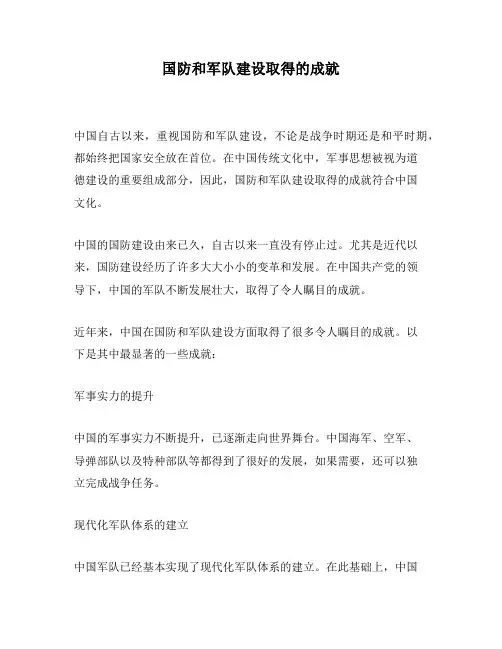 国防和军队建设取得的成就

中国自古以来，重视国防和军队建设，不论是战争时期还是和平时期，都始终把国家安全放在首位。在中国传统文化中，军事思想被视为道德建设的重要组成部分，因此，国防和军队建设取得的成就符合中国文化。

中国的国防建设由来已久，自古以来一直没有停止过。尤其是近代以来，国防建设经历了许多大大小小的变革和发展。在中国共产党的领导下，中国的军队不断发展壮大，取得了令人瞩目的成就。

近年来，中国在国防和军队建设方面取得了很多令人瞩目的成就。以下是其中最显著的一些成就：

军事实力的提升

中国的军事实力不断提升，已逐渐走向世界舞台。中国海军、空军、导弹部队以及特种部队等都得到了很好的发展，如果需要，还可以独立完成战争任务。

现代化军队体系的建立

中国军队已经基本实现了现代化军队体系的建立。在此基础上，中国